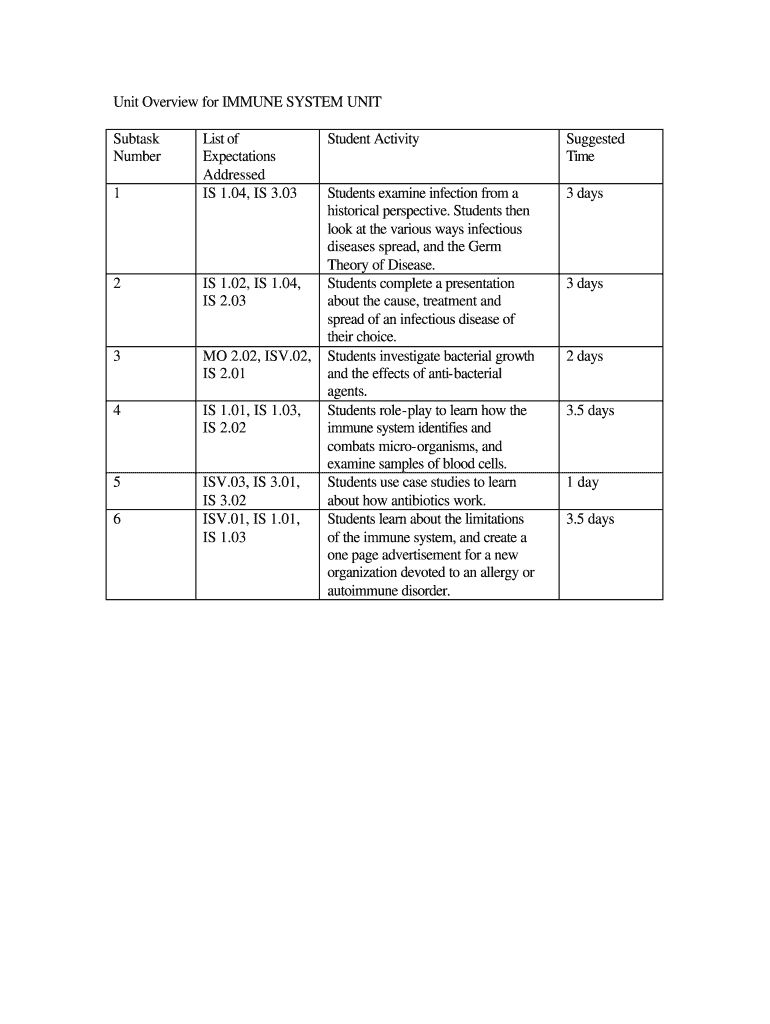 Unit Overview for IMMUNE SYSTEM UNIT

| Subtask Number | List of Expectations Addressed | Student Activity | Suggested Time |
|---|---|---|---|
| 1 | IS 1.04, IS 3.03 | Students examine infection from a historical perspective. Students then look at the various ways infectious diseases spread, and the Germ Theory of Disease. | 3 days |
| 2 | IS 1.02, IS 1.04, IS 2.03 | Students complete a presentation about the cause, treatment and spread of an infectious disease of their choice. | 3 days |
| 3 | MO 2.02, ISV.02, IS 2.01 | Students investigate bacterial growth and the effects of anti-bacterial agents. | 2 days |
| 4 | IS 1.01, IS 1.03, IS 2.02 | Students role-play to learn how the immune system identifies and combats micro-organisms, and examine samples of blood cells. | 3.5 days |
| 5 | ISV.03, IS 3.01, IS 3.02 | Students use case studies to learn about how antibiotics work. | 1 day |
| 6 | ISV.01, IS 1.01, IS 1.03 | Students learn about the limitations of the immune system, and create a one page advertisement for a new organization devoted to an allergy or autoimmune disorder. | 3.5 days |